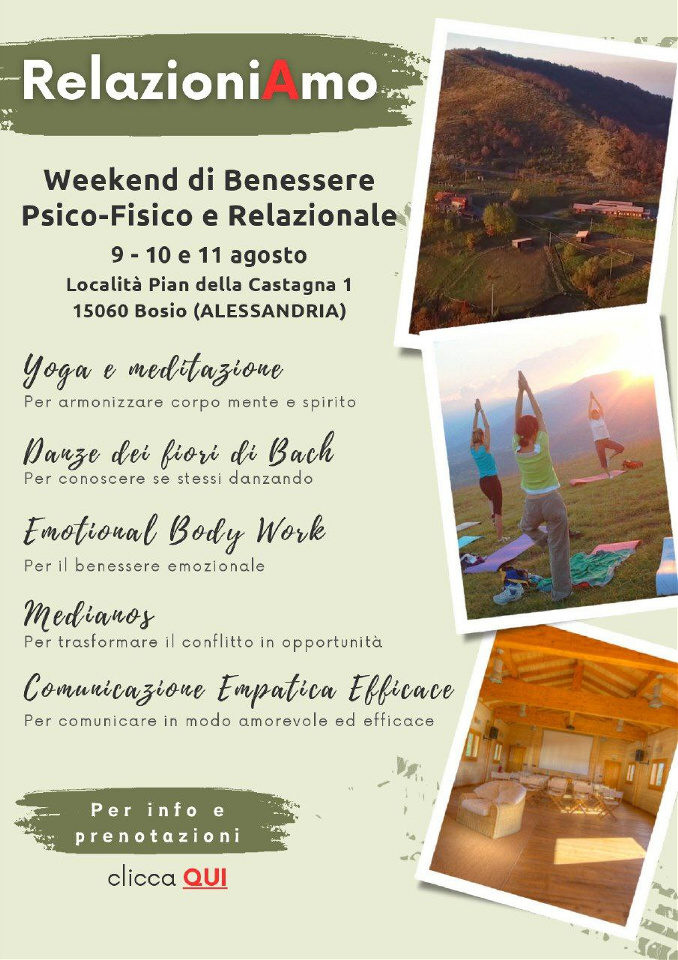 RelazioniAmo

Weekend di Benessere
Psico-Fisico e Relazionale
9 - 10 e 11 agosto
Località Pian della Castagna 1
15060 Bosio (ALESSANDRIA)

Yoga e meditazione
Per armonizzare corpo mente e spirito

Danze dei fiori di Bach
Per conoscere se stessi danzando

Emotional Body Work
Per il benessere emozionale

Medianos
Per trasformare il conflitto in opportunità

Comunicazione Empatica Efficace
Per comunicare in modo amorevole ed efficace

Per info e prenotazioni

clicca QUI